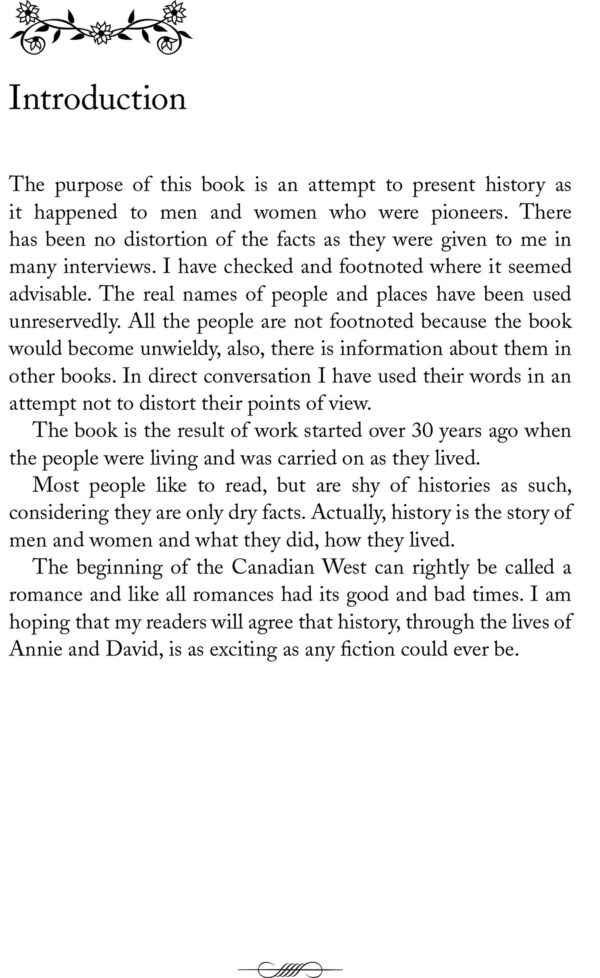 Introduction

The purpose of this book is an attempt to present history as it happened to men and women who were pioneers. There has been no distortion of the facts as they were given to me in many interviews. I have checked and footnoted where it seemed advisable. The real names of people and places have been used unreservedly. All the people are not footnoted because the book would become unwieldy, also, there is information about them in other books. In direct conversation I have used their words in an attempt not to distort their points of view.

The book is the result of work started over 30 years ago when the people were living and was carried on as they lived.

Most people like to read, but are shy of histories as such, considering they are only dry facts. Actually, history is the story of men and women and what they did, how they lived.

The beginning of the Canadian West can rightly be called a romance and like all romances had its good and bad times. I am hoping that my readers will agree that history, through the lives of Annie and David, is as exciting as any fiction could ever be.